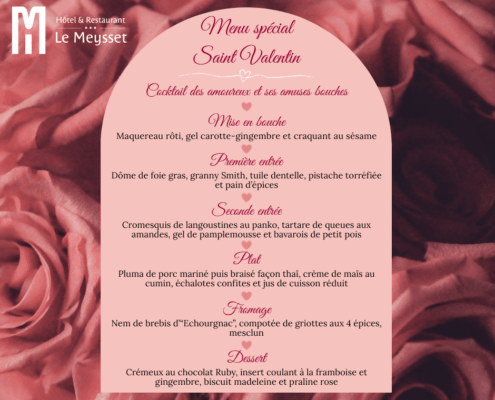 Hôtel & Restaurant
Le Meysset

Menu spécial
Saint Valentin

Cocktail des amoureux et ses amuses bouches

Mise en bouche
Maquereau rôti, gel carotte-gingembre et craquant au sésame

Première entrée
Dôme de foie gras, granny Smith, tuile dentelle, pistache torréfiée et pain d'épices

Seconde entrée
Cromesquis de langoustines au panko, tartare de queues aux amandes, gel de pamplemousse et bavarois de petit pois

Plat
Pluma de porc mariné puis braisé façon thaï, crème de maïs au cumin, échalotes confites et jus de cuisson réduit

Fromage
Nem de brebis d'"Echourgnac", compotée de griottes aux 4 épices, mesclun

Dessert
Crémeux au chocolat Ruby, insert coulant à la framboise et gingembre, biscuit madeleine et praline rose